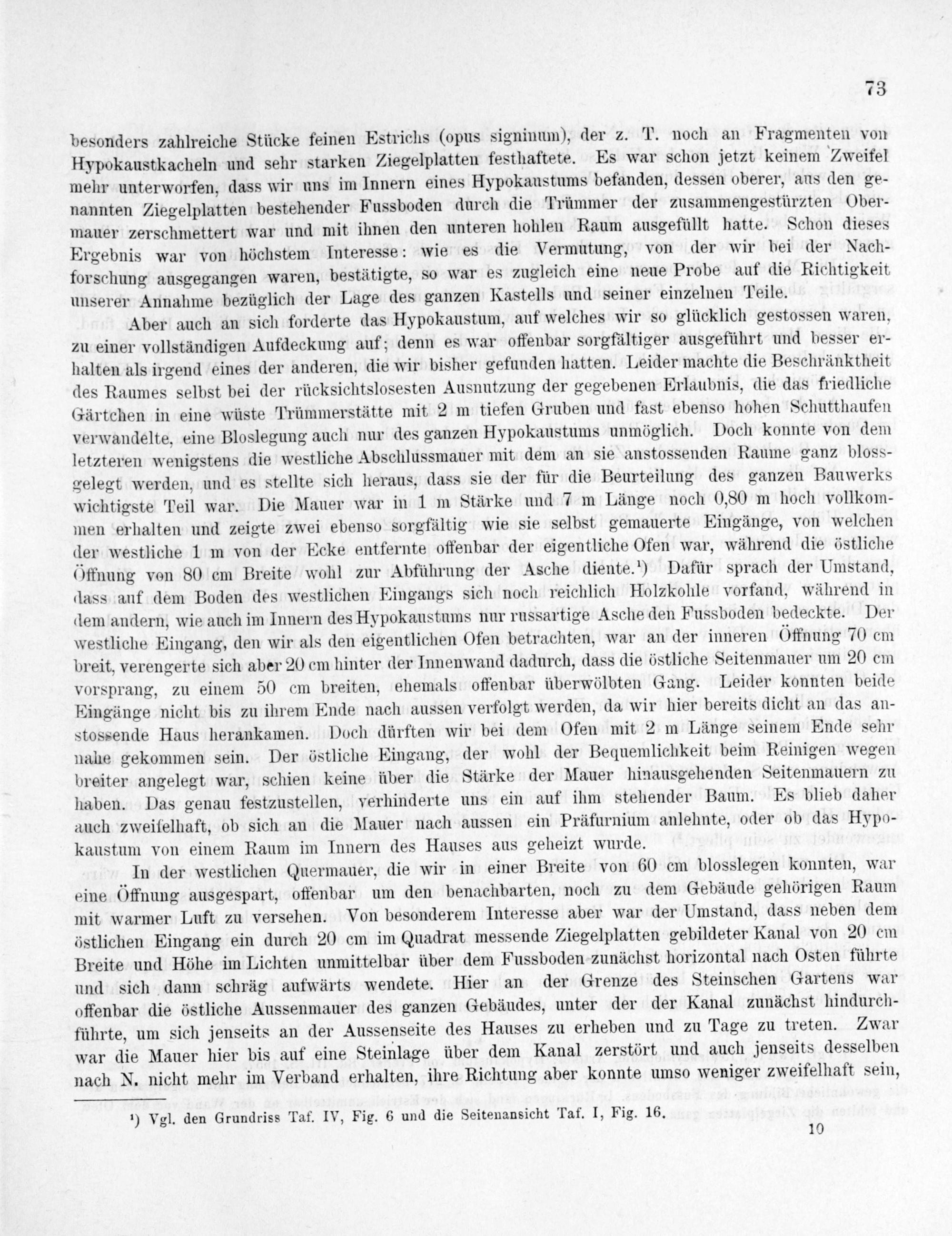 73

besonders zahlreiche Stücke feinen Estrichs (opus signinum), der z. T. noch an Fragmenten von Hypokaustkacheln und sehr starken Ziegelplatten festhaftete. Es war schon jetzt keinem Zweifel mehr unterworfen, dass wir uns im Innern eines Hypokaustums befanden, dessen oberer, aus den genannten Ziegelplatten bestehender Fussboden durch die Trümmer der zusammengestürzten Obermauer zerschmettert war und mit ihnen den unteren hohlen Raum ausgefüllt hatte. Schon dieses Ergebnis war von höchstem Interesse: wie es die Vermutung, von der wir bei der Nachforschung ausgegangen waren, bestätigte, so war es zugleich eine neue Probe auf die Richtigkeit unserer Annahme bezüglich der Lage des ganzen Kastells und seiner einzelnen Teile.

Aber auch an sich forderte das Hypokaustum, auf welches wir so glücklich gestossen waren, zu einer vollständigen Aufdeckung auf; denn es war offenbar sorgfältiger ausgeführt und besser erhalten als irgend eines der anderen, die wir bisher gefunden hatten. Leider machte die Beschränktheit des Raumes selbst bei der rücksichtslosesten Ausnutzung der gegebenen Erlaubnis, die das friedliche Gärtchen in eine wüste Trümmerstätte mit 2 m tiefen Gruben und fast ebenso hohen Schutthaufen verwandelte, eine Bloslegung auch nur des ganzen Hypokaustums unmöglich. Doch konnte von dem letzteren wenigstens die westliche Abschlussmauer mit dem an sie anstossenden Raume ganz blossgelegt werden, und es stellte sich heraus, dass sie der für die Beurteilung des ganzen Bauwerks wichtigste Teil war. Die Mauer war in 1 m Stärke und 7 m Länge noch 0,80 m hoch vollkommen erhalten und zeigte zwei ebenso sorgfältig wie sie selbst gemauerte Eingänge, von welchen der westliche 1 m von der Ecke entfernte offenbar der eigentliche Ofen war, während die östliche Öffnung von 80 cm Breite wohl zur Abführung der Asche diente.¹) Dafür sprach der Umstand, dass auf dem Boden des westlichen Eingangs sich noch reichlich Holzkohle vorfand, während in dem andern, wie auch im Innern des Hypokaustums nur russartige Asche den Fussboden bedeckte. Der westliche Eingang, den wir als den eigentlichen Ofen betrachten, war an der inneren Öffnung 70 cm breit, verengerte sich aber 20 cm hinter der Innenwand dadurch, dass die östliche Seitenmauer um 20 cm vorsprang, zu einem 50 cm breiten, ehemals offenbar überwölbten Gang. Leider konnten beide Eingänge nicht bis zu ihrem Ende nach aussen verfolgt werden, da wir hier bereits dicht an das anstossende Haus herankamen. Doch dürften wir bei dem Ofen mit 2 m Länge seinem Ende sehr nahe gekommen sein. Der östliche Eingang, der wohl der Bequemlichkeit beim Reinigen wegen breiter angelegt war, schien keine über die Stärke der Mauer hinausgehenden Seitenmauern zu haben. Das genau festzustellen, verhinderte uns ein auf ihm stehender Baum. Es blieb daher auch zweifelhaft, ob sich an die Mauer nach aussen ein Präfurnium anlehnte, oder ob das Hypokaustum von einem Raum im Innern des Hauses aus geheizt wurde.

In der westlichen Quermauer, die wir in einer Breite von 60 cm blosslegen konnten, war eine Öffnung ausgespart, offenbar um den benachbarten, noch zu dem Gebäude gehörigen Raum mit warmer Luft zu versehen. Von besonderem Interesse aber war der Umstand, dass neben dem östlichen Eingang ein durch 20 cm im Quadrat messende Ziegelplatten gebildeter Kanal von 20 cm Breite und Höhe im Lichten unmittelbar über dem Fussboden zunächst horizontal nach Osten führte und sich dann schräg aufwärts wendete. Hier an der Grenze des Steinschen Gartens war offenbar die östliche Aussenmauer des ganzen Gebäudes, unter der der Kanal zunächst hindurchführte, um sich jenseits an der Aussenseite des Hauses zu erheben und zu Tage zu treten. Zwar war die Mauer hier bis auf eine Steinlage über dem Kanal zerstört und auch jenseits desselben nach N. nicht mehr im Verband erhalten, ihre Richtung aber konnte umso weniger zweifelhaft sein,

¹) Vgl. den Grundriss Taf. IV, Fig. 6 und die Seitenansicht Taf. I, Fig. 16.

10